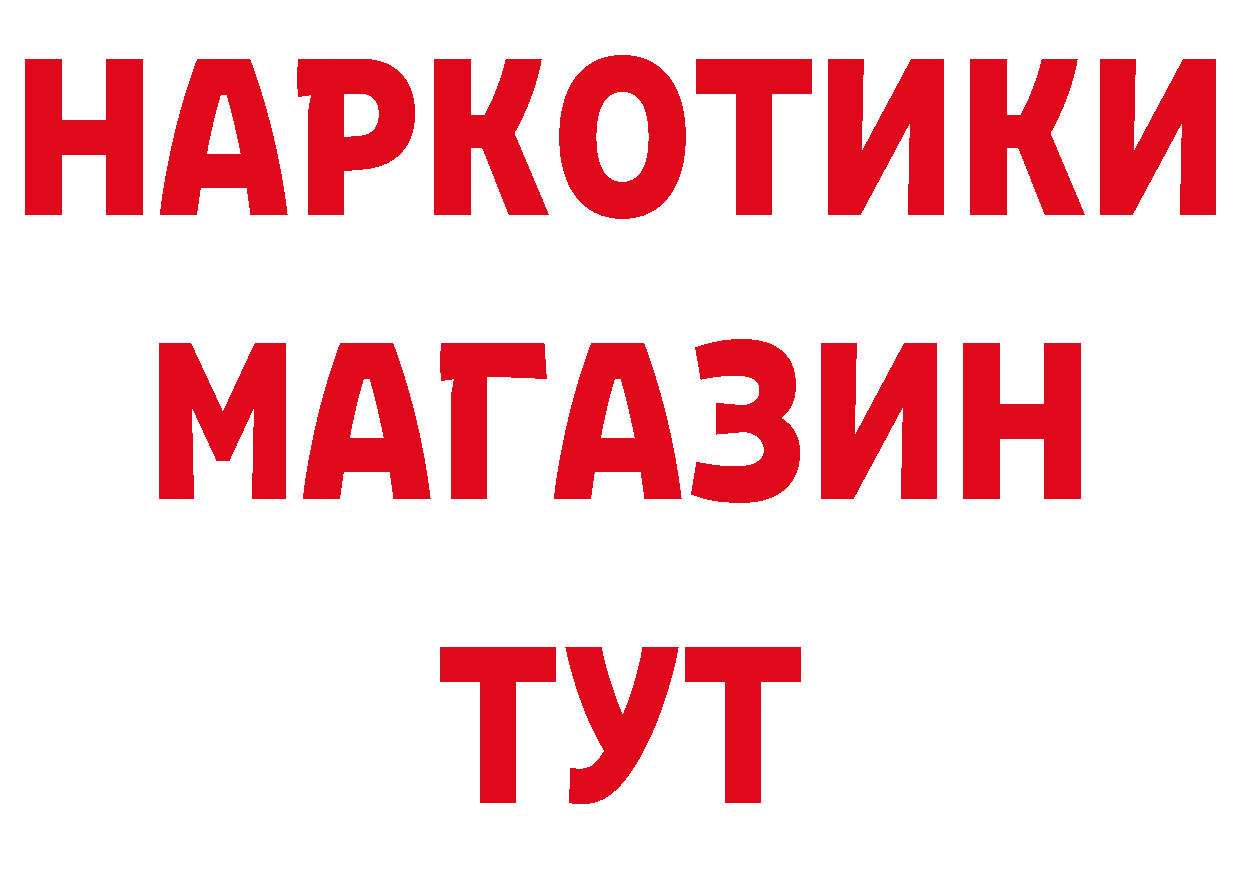 НАРКОТИКИ МАГАЗИН ТУТ